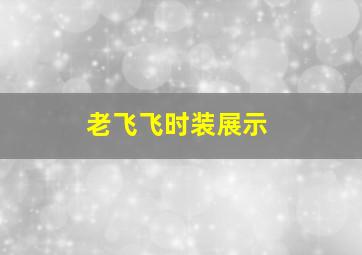 老飞飞时装展示